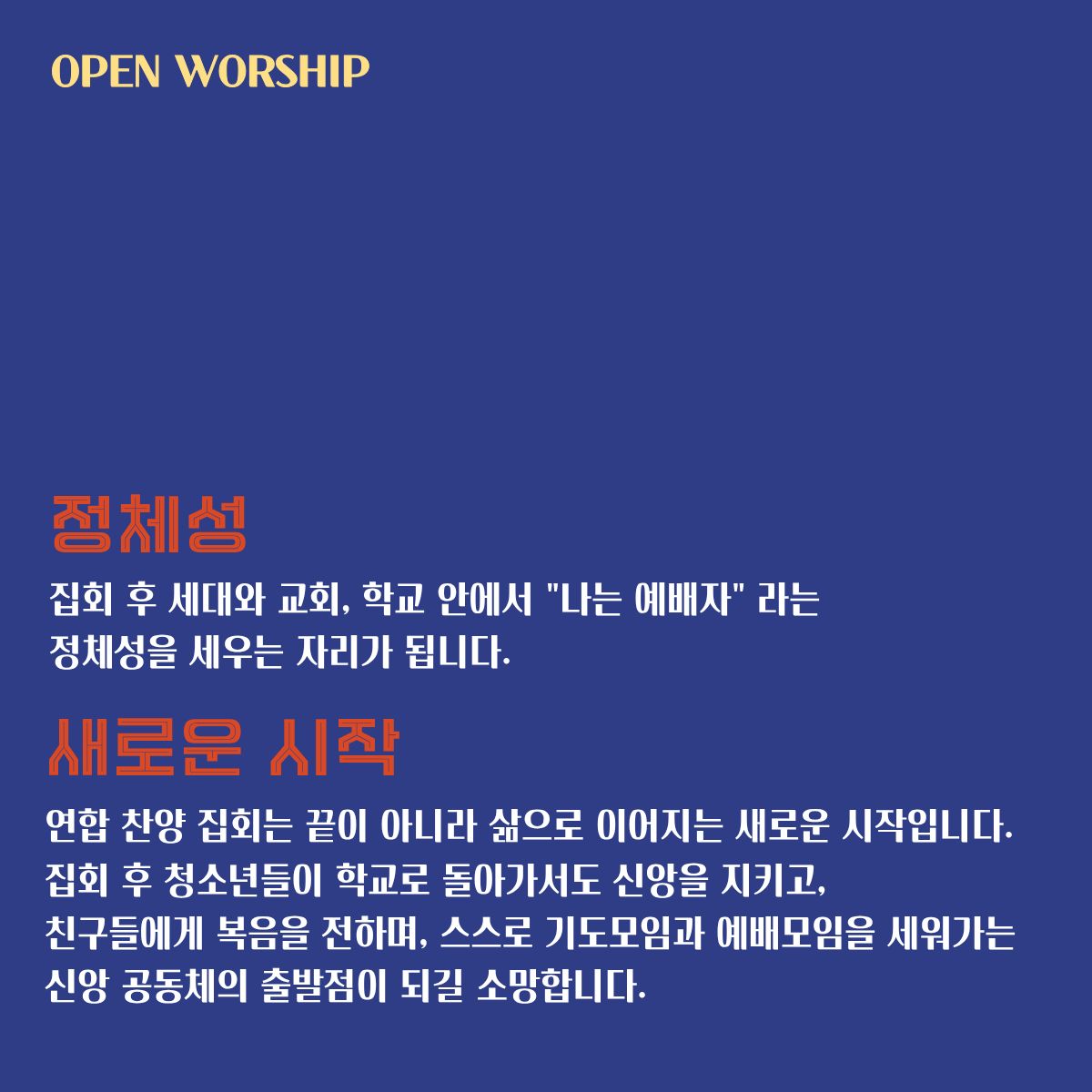 OPEN WORSHIP

정체성

집회 후 세대와 교회, 학교 안에서 "나는 예배자" 라는 정체성을 세우는 자리가 됩니다.

새로운 시작

연합 찬양 집회는 끝이 아니라 삶으로 이어지는 새로운 시작입니다. 집회 후 청소년들이 학교로 돌아가서도 신앙을 지키고, 친구들에게 복음을 전하며, 스스로 기도모임과 예배모임을 세워가는 신앙 공동체의 출발점이 되길 소망합니다.